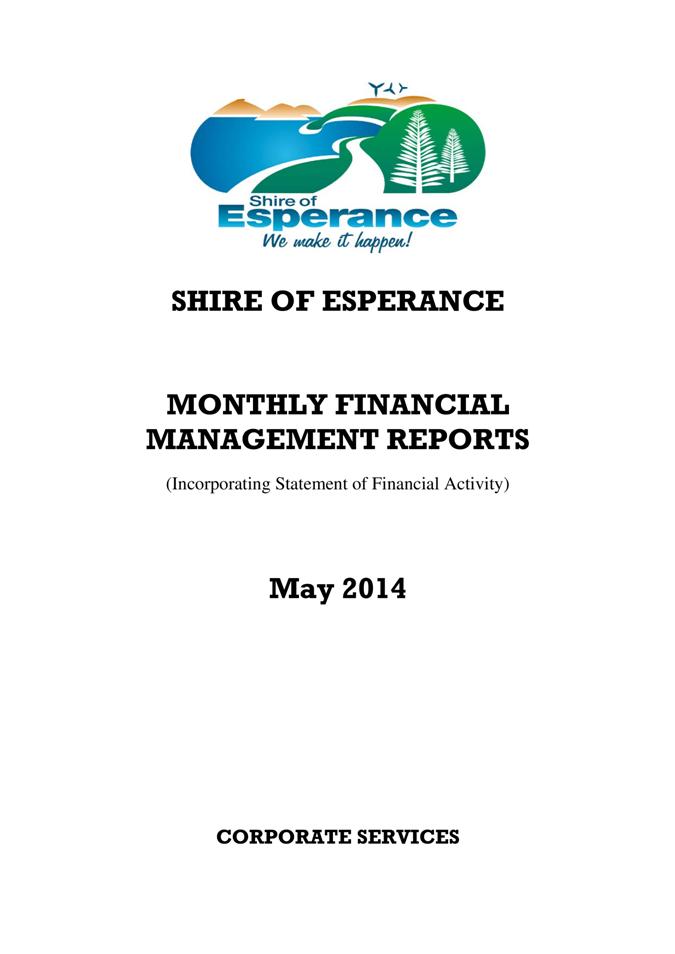 Shire of
Esperance
We make it happen!

SHIRE OF ESPERANCE

MONTHLY FINANCIAL MANAGEMENT REPORTS

(Incorporating Statement of Financial Activity)

May 2014

CORPORATE SERVICES